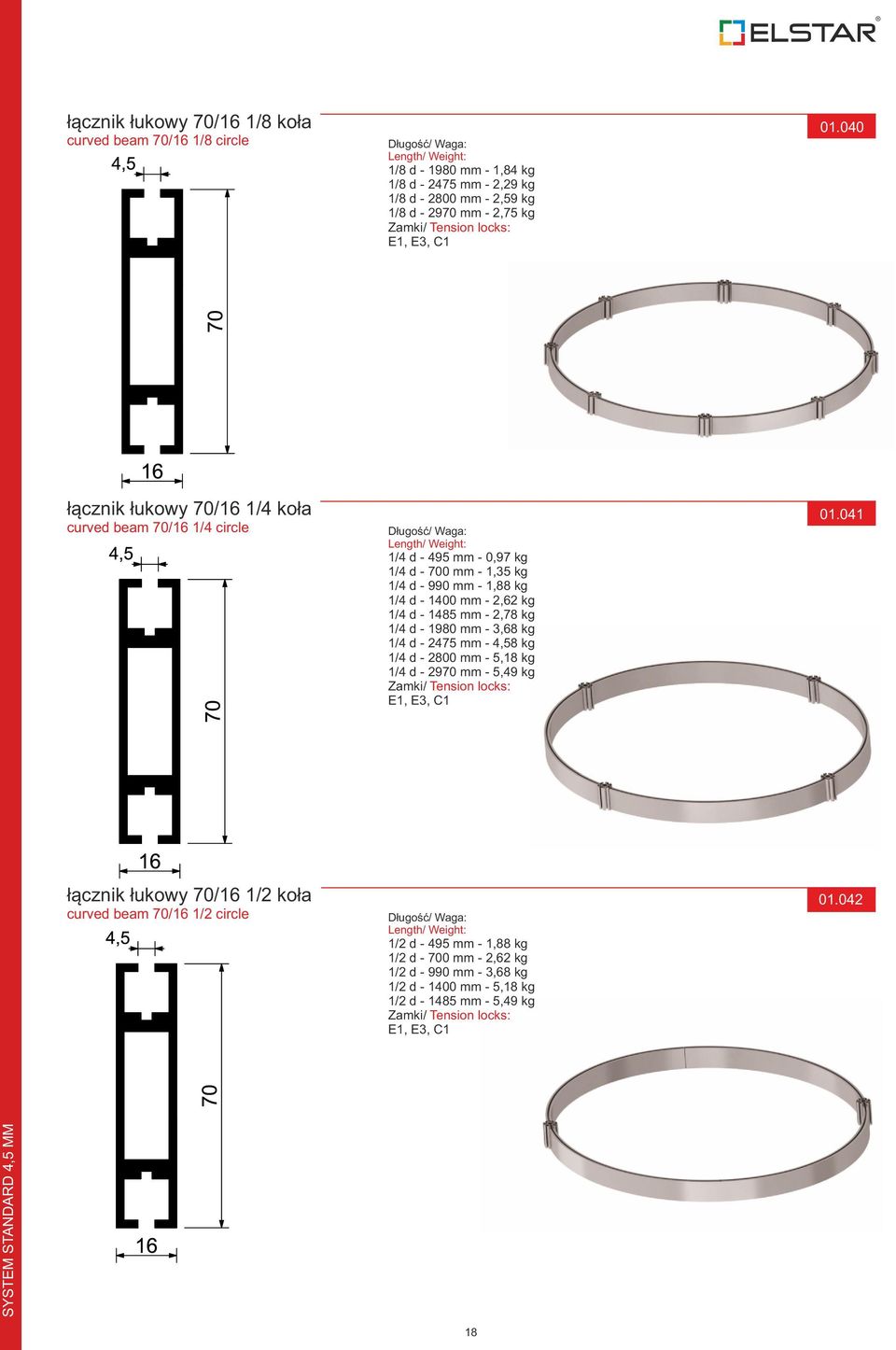 ELSTAR®

łącznik łukowy 70/16 1/8 koła
curved beam 70/16 1/8 circle

01.040

4,5
70
16

Długość/ Waga:
Length/ Weight:
1/8 d - 1980 mm - 1,84 kg
1/8 d - 2475 mm - 2,29 kg
1/8 d - 2800 mm - 2,59 kg
1/8 d - 2970 mm - 2,75 kg
Zamki/ Tension locks:
E1, E3, C1

łącznik łukowy 70/16 1/4 koła
curved beam 70/16 1/4 circle

01.041

4,5
70
16

Długość/ Waga:
Length/ Weight:
1/4 d - 495 mm - 0,97 kg
1/4 d - 700 mm - 1,35 kg
1/4 d - 990 mm - 1,88 kg
1/4 d - 1400 mm - 2,62 kg
1/4 d - 1485 mm - 2,78 kg
1/4 d - 1980 mm - 3,68 kg
1/4 d - 2475 mm - 4,58 kg
1/4 d - 2800 mm - 5,18 kg
1/4 d - 2970 mm - 5,49 kg
Zamki/ Tension locks:
E1, E3, C1

łącznik łukowy 70/16 1/2 koła
curved beam 70/16 1/2 circle

01.042

4,5
70
16

Długość/ Waga:
Length/ Weight:
1/2 d - 495 mm - 1,88 kg
1/2 d - 700 mm - 2,62 kg
1/2 d - 990 mm - 3,68 kg
1/2 d - 1400 mm - 5,18 kg
1/2 d - 1485 mm - 5,49 kg
Zamki/ Tension locks:
E1, E3, C1

SYSTEM STANDARD 4,5 MM

18